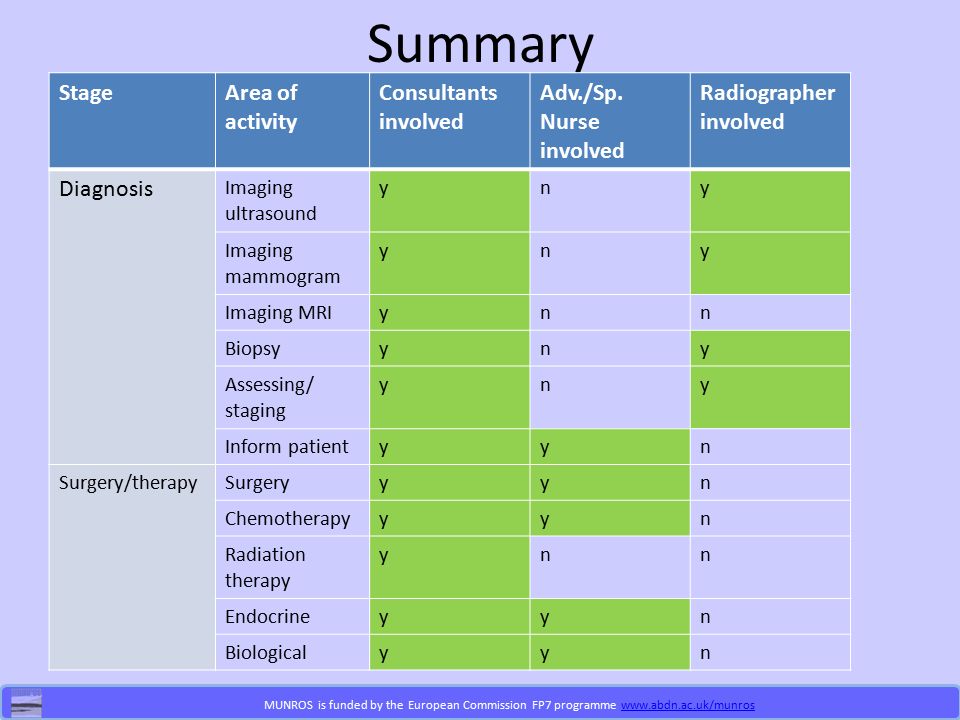 Summary

| Stage | Area of activity | Consultants involved | Adv./Sp. Nurse involved | Radiographer involved |
|---|---|---|---|---|
| Diagnosis | Imaging ultrasound | y | n | y |
| | Imaging mammogram | y | n | y |
| | Imaging MRI | y | n | n |
| | Biopsy | y | n | y |
| | Assessing/ staging | y | n | y |
| | Inform patient | y | y | n |
| Surgery/therapy | Surgery | y | y | n |
| | Chemotherapy | y | y | n |
| | Radiation therapy | y | n | n |
| | Endocrine | y | y | n |
| | Biological | y | y | n |

MUNROS is funded by the European Commission FP7 programme www.abdn.ac.uk/munros